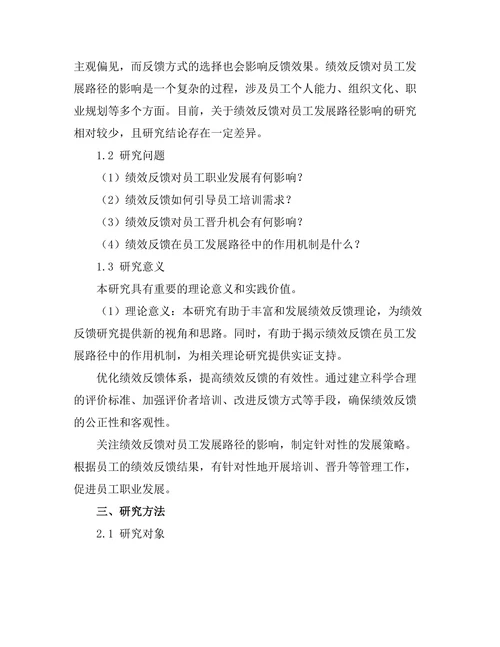 主观偏见，而反馈方式的选择也会影响反馈效果。绩效反馈对员工发展路径的影响是一个复杂的过程，涉及员工个人能力、组织文化、职业规划等多个方面。目前，关于绩效反馈对员工发展路径影响的研究相对较少，且研究结论存在一定差异。

1.2 研究问题

（1）绩效反馈对员工职业发展有何影响？

（2）绩效反馈如何引导员工培训需求？

（3）绩效反馈对员工晋升机会有何影响？

（4）绩效反馈在员工发展路径中的作用机制是什么？

1.3 研究意义

本研究具有重要的理论意义和实践价值。

（1）理论意义：本研究有助于丰富和发展绩效反馈理论，为绩效反馈研究提供新的视角和思路。同时，有助于揭示绩效反馈在员工发展路径中的作用机制，为相关理论研究提供实证支持。

优化绩效反馈体系，提高绩效反馈的有效性。通过建立科学合理的评价标准、加强评价者培训、改进反馈方式等手段，确保绩效反馈的公正性和客观性。

关注绩效反馈对员工发展路径的影响，制定针对性的发展策略。根据员工的绩效反馈结果，有针对性地开展培训、晋升等管理工作，促进员工职业发展。

三、研究方法

2.1 研究对象